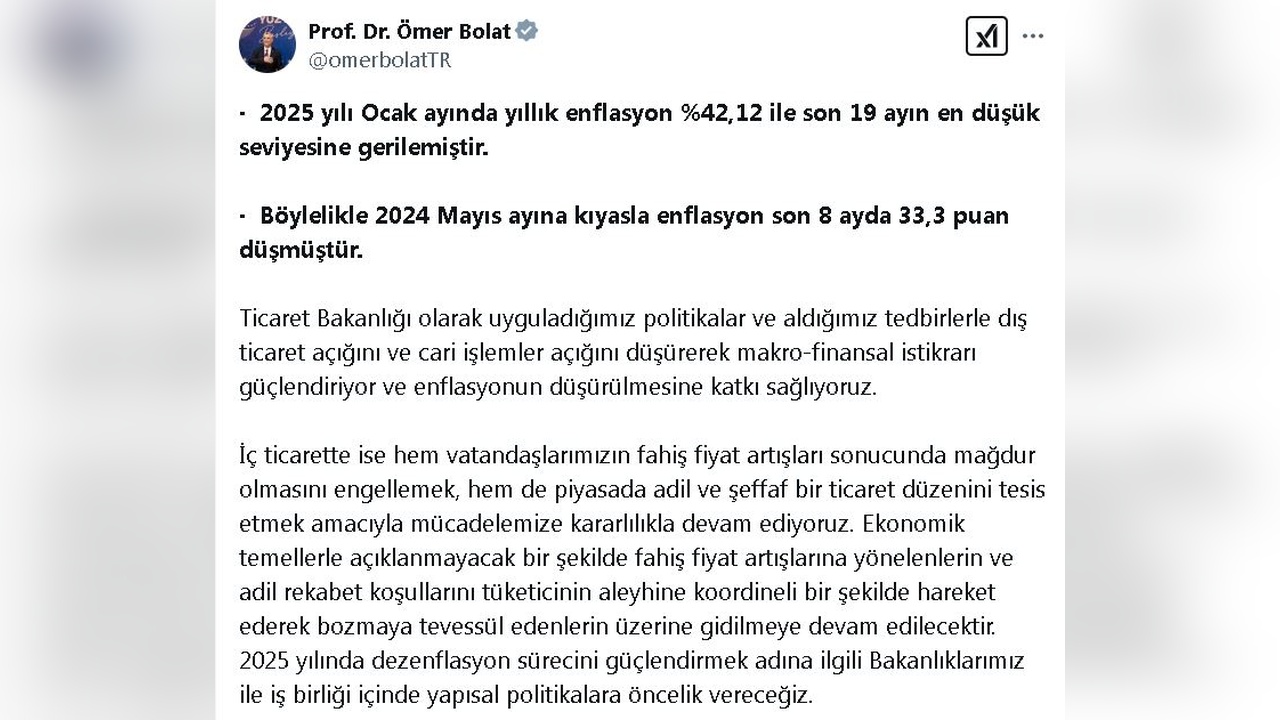 Prof. Dr. Ömer Bolat
@omerbolatTR

· 2025 yılı Ocak ayında yıllık enflasyon %42,12 ile son 19 ayın en düşük seviyesine gerilemiştir.

· Böylelikle 2024 Mayıs ayına kıyasla enflasyon son 8 ayda 33,3 puan düşmüştür.

Ticaret Bakanlığı olarak uyguladığımız politikalar ve aldığımız tedbirlerle dış ticaret açığını ve cari işlemler açığını düşürerek makro-finansal istikrarı güçlendiriyor ve enflasyonun düşürülmesine katkı sağlıyoruz.

İç ticarette ise hem vatandaşlarımızın fahiş fiyat artışları sonucunda mağdur olmasını engellemek, hem de piyasada adil ve şeffaf bir ticaret düzenini tesis etmek amacıyla mücadelemize kararlılıkla devam ediyoruz. Ekonomik temellerle açıklanmayacak bir şekilde fahiş fiyat artışlarına yönelenlerin ve adil rekabet koşullarını tüketicinin aleyhine koordineli bir şekilde hareket ederek bozmaya tevessül edenlerin üzerine gidilmeye devam edilecektir. 2025 yılında dezenflasyon sürecini güçlendirmek adına ilgili Bakanlıklarımız ile iş birliği içinde yapısal politikalara öncelik vereceğiz.